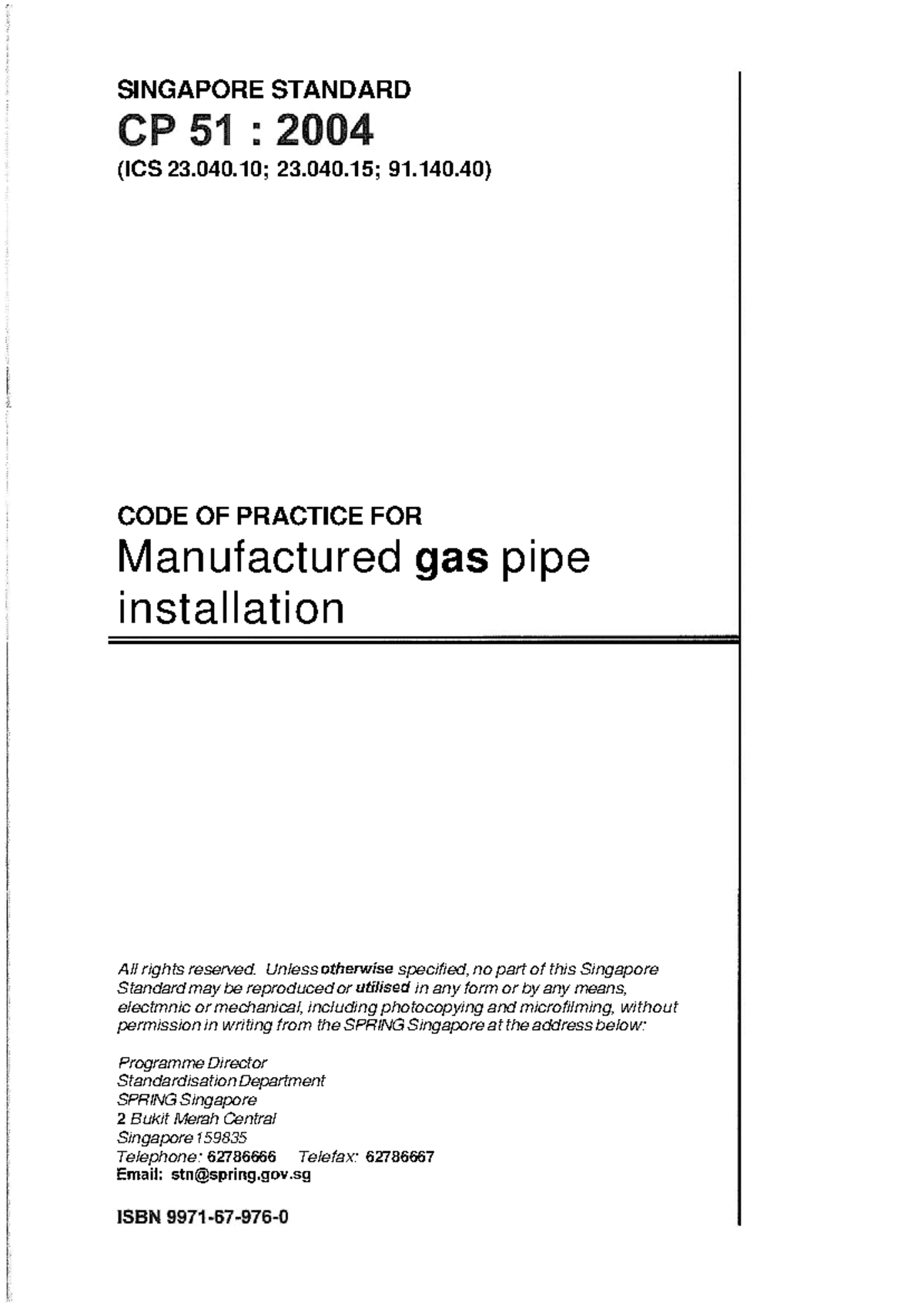 SINGAPORE STANDARD
CP 51 : 2004
(ICS 23.040.10; 23.040.15; 91.140.40)

CODE OF PRACTICE FOR
Manufactured gas pipe installation

All rights reserved. Unless otherwise specified, no part of this Singapore Standard may be reproduced or utilised in any form or by any means, electmnic or mechanical, including photocopying and microfilming, without permission in writing from the SPRING Singapore at the address below:

Programme Director
Standardisation Department
SPRING Singapore
2 Bukit Merah Central
Singapore 159835
Telephone: 62786666 Telefax: 62786667
Email: stn@spring.gov.sg

ISBN 9971-67-976-0